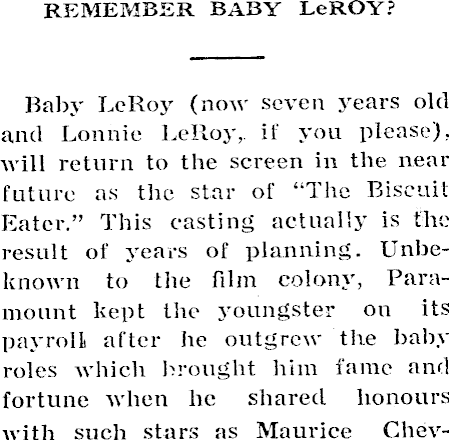 REMEMBER BABY LeROY?

Baby LeRoy (now seven years old and Lonnie LeRoy, if you please), will return to the screen in the near future as the star of "The Biscuit Eater." This casting actually is the result of years of planning. Unbeknown to the film colony, Paramount kept the youngster on its payroll after he outgrew the baby roles which brought him fame and fortune when he shared honours with such stars as Maurice Chev-